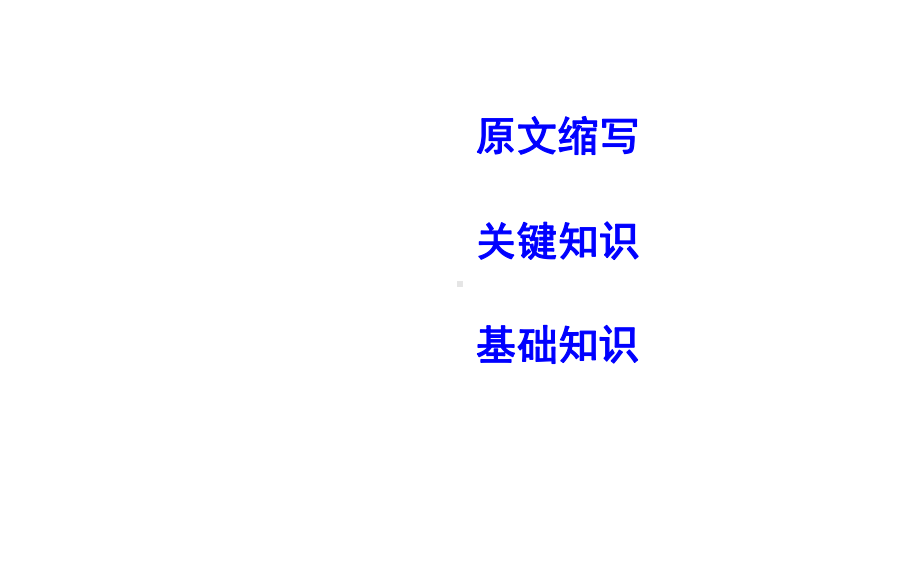 原文缩写

关键知识

基础知识